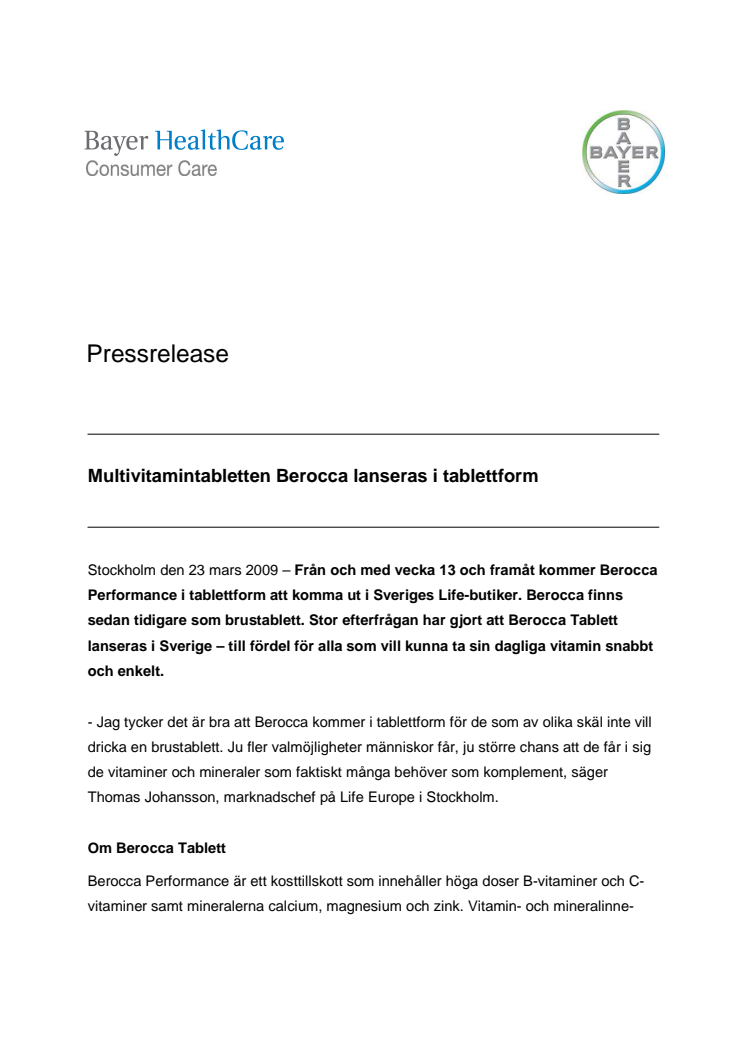 Bayer HealthCare
Consumer Care

BAYER
BAYER

Pressrelease

Multivitamintabletten Berocca lanseras i tablettform

Stockholm den 23 mars 2009 – Från och med vecka 13 och framåt kommer Berocca Performance i tablettform att komma ut i Sveriges Life-butiker. Berocca finns sedan tidigare som brustablett. Stor efterfrågan har gjort att Berocca Tablett lanseras i Sverige – till fördel för alla som vill kunna ta sin dagliga vitamin snabbt och enkelt.

- Jag tycker det är bra att Berocca kommer i tablettform för de som av olika skäl inte vill dricka en brustablett. Ju fler valmöjligheter människor får, ju större chans att de får i sig de vitaminer och mineraler som faktiskt många behöver som komplement, säger Thomas Johansson, marknadschef på Life Europe i Stockholm.

Om Berocca Tablett

Berocca Performance är ett kosttillskott som innehåller höga doser B-vitaminer och C-vitaminer samt mineralerna calcium, magnesium och zink. Vitamin- och mineralinne-